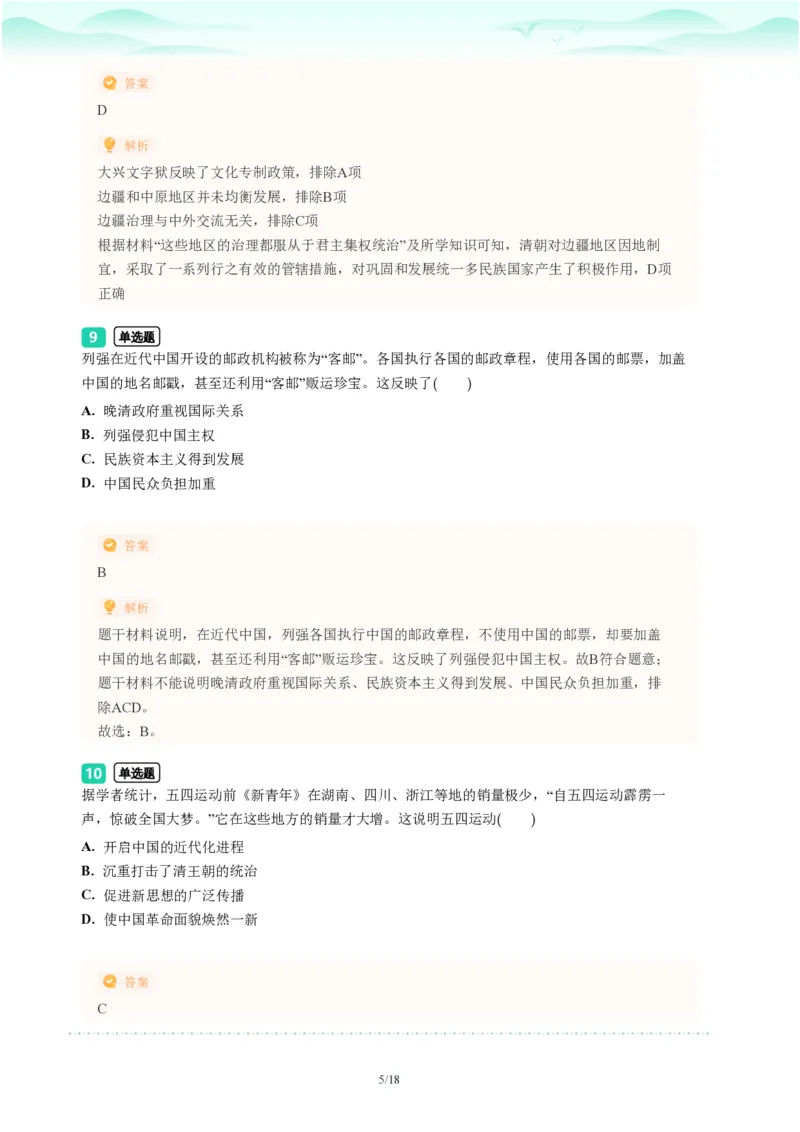 答案
D

解析
大兴文字狱反映了文化专制政策，排除A项
边疆和中原地区并未均衡发展，排除B项
边疆治理与中外交流无关，排除C项
根据材料“这些地区的治理都服从于君主集权统治”及所学知识可知，清朝对边疆地区因地制宜，采取了一系列行之有效的管辖措施，对巩固和发展统一多民族国家产生了积极作用，D项正确

9 单选题
列强在近代中国开设的邮政机构被称为“客邮”。各国执行各国的邮政章程，使用各国的邮票，加盖中国的地名邮戳，甚至还利用“客邮”贩运珍宝。这反映了(　　)
A. 晚清政府重视国际关系
B. 列强侵犯中国主权
C. 民族资本主义得到发展
D. 中国民众负担加重

答案
B

解析
题干材料说明，在近代中国，列强各国执行中国的邮政章程，不使用中国的邮票，却要加盖中国的地名邮戳，甚至还利用“客邮”贩运珍宝。这反映了列强侵犯中国主权。故B符合题意；题干材料不能说明晚清政府重视国际关系、民族资本主义得到发展、中国民众负担加重，排除ACD。
故选：B。

10 单选题
据学者统计，五四运动前《新青年》在湖南、四川、浙江等地的销量极少，“自五四运动霹雳一声，惊破全国大梦。”它在这些地方的销量才大增。这说明五四运动(　　)
A. 开启中国的近代化进程
B. 沉重打击了清王朝的统治
C. 促进新思想的广泛传播
D. 使中国革命面貌焕然一新

答案
C

5/18